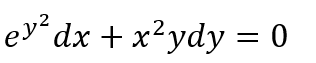 $e^{y^2}dx + x^2ydy = 0$